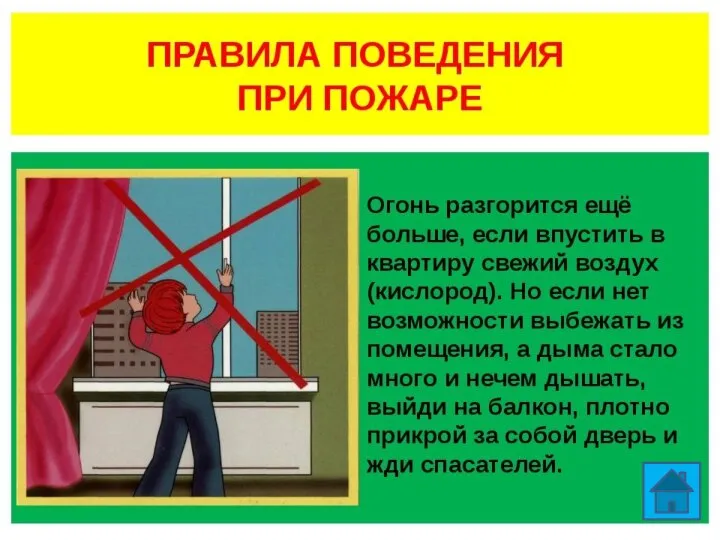 ПРАВИЛА ПОВЕДЕНИЯ
ПРИ ПОЖАРЕ

Огонь разгорится ещё больше, если впустить в квартиру свежий воздух (кислород). Но если нет возможности выбежать из помещения, а дыма стало много и нечем дышать, выйди на балкон, плотно прикрой за собой дверь и жди спасателей.